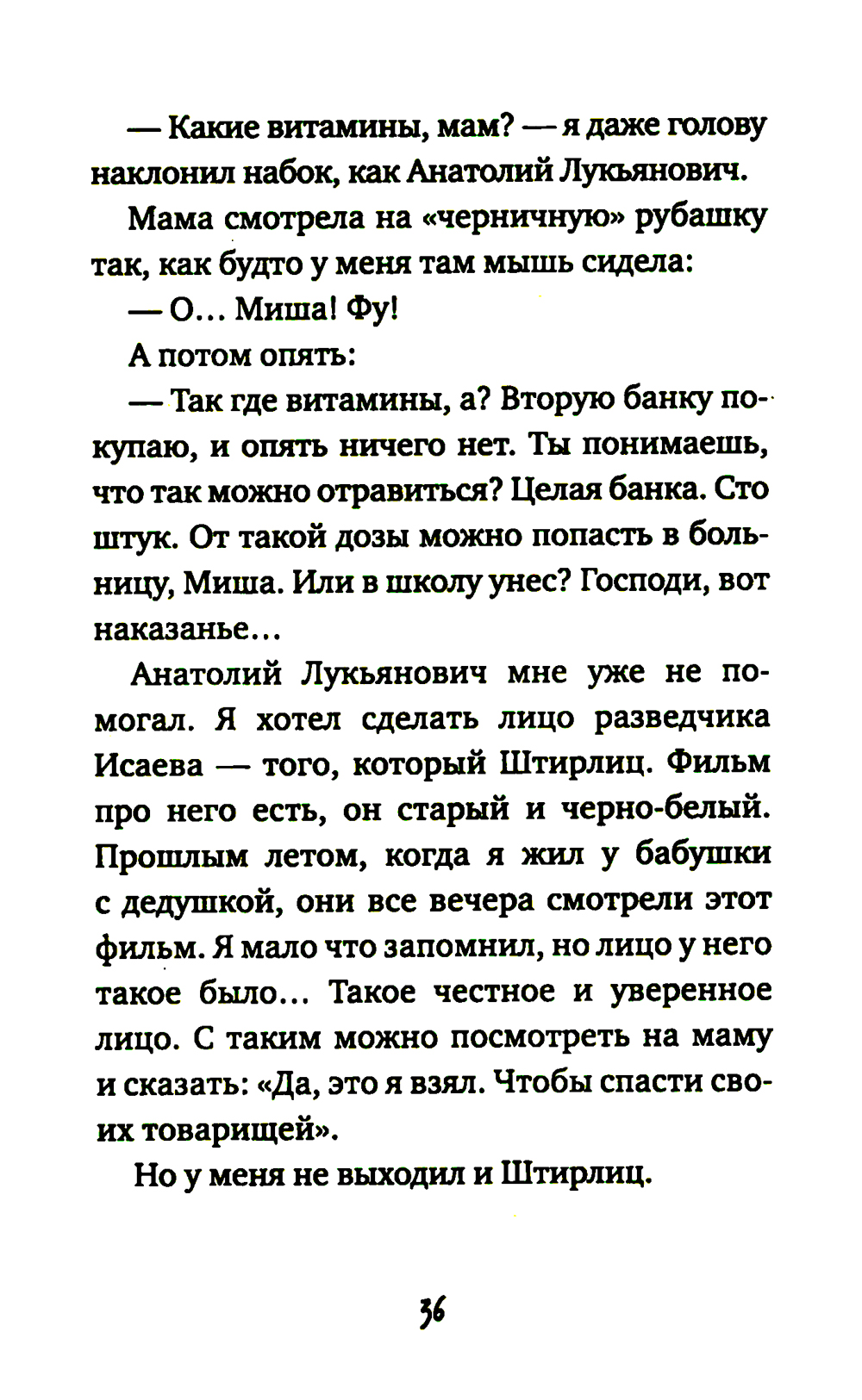 — Какие витамины, мам? — я даже голову наклонил набок, как Анатолий Лукьянович.

Мама смотрела на «черничную» рубашку так, как будто у меня там мышь сидела:

— О... Миша! Фу!

А потом опять:

— Так где витамины, а? Вторую банку покупаю, и опять ничего нет. Ты понимаешь, что так можно отравиться? Целая банка. Сто штук. От такой дозы можно попасть в больницу, Миша. Или в школу унес? Господи, вот наказанье...

Анатолий Лукьянович мне уже не помогал. Я хотел сделать лицо разведчика Исаева — того, который Штирлиц. Фильм про него есть, он старый и черно-белый. Прошлым летом, когда я жил у бабушки с дедушкой, они все вечера смотрели этот фильм. Я мало что запомнил, но лицо у него такое было... Такое честное и уверенное лицо. С таким можно посмотреть на маму и сказать: «Да, это я взял. Чтобы спасти своих товарищей».

Но у меня не выходил и Штирлиц.

36